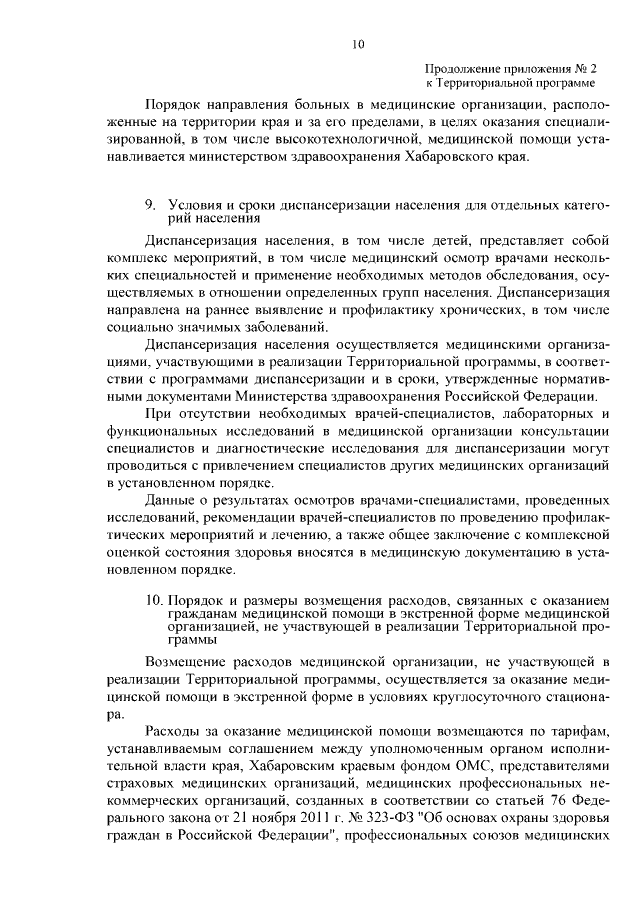 10

Продолжение приложения № 2
к Территориальной программе

Порядок направления больных в медицинские организации, расположенные на территории края и за его пределами, в целях оказания специализированной, в том числе высокотехнологичной, медицинской помощи устанавливается министерством здравоохранения Хабаровского края.

9. Условия и сроки диспансеризации населения для отдельных категорий населения

Диспансеризация населения, в том числе детей, представляет собой комплекс мероприятий, в том числе медицинский осмотр врачами нескольких специальностей и применение необходимых методов обследования, осуществляемых в отношении определенных групп населения. Диспансеризация направлена на раннее выявление и профилактику хронических, в том числе социально значимых заболеваний.

Диспансеризация населения осуществляется медицинскими организациями, участвующими в реализации Территориальной программы, в соответствии с программами диспансеризации и в сроки, утвержденные нормативными документами Министерства здравоохранения Российской Федерации.

При отсутствии необходимых врачей-специалистов, лабораторных и функциональных исследований в медицинской организации консультации специалистов и диагностические исследования для диспансеризации могут проводиться с привлечением специалистов других медицинских организаций в установленном порядке.

Данные о результатах осмотров врачами-специалистами, проведенных исследований, рекомендации врачей-специалистов по проведению профилактических мероприятий и лечению, а также общее заключение с комплексной оценкой состояния здоровья вносятся в медицинскую документацию в установленном порядке.

10. Порядок и размеры возмещения расходов, связанных с оказанием гражданам медицинской помощи в экстренной форме медицинской организацией, не участвующей в реализации Территориальной программы

Возмещение расходов медицинской организации, не участвующей в реализации Территориальной программы, осуществляется за оказание медицинской помощи в экстренной форме в условиях круглосуточного стационара.

Расходы за оказание медицинской помощи возмещаются по тарифам, устанавливаемым соглашением между уполномоченным органом исполнительной власти края, Хабаровским краевым фондом ОМС, представителями страховых медицинских организаций, медицинских профессиональных некоммерческих организаций, созданных в соответствии со статьей 76 Федерального закона от 21 ноября 2011 г. № 323-ФЗ "Об основах охраны здоровья граждан в Российской Федерации", профессиональных союзов медицинских